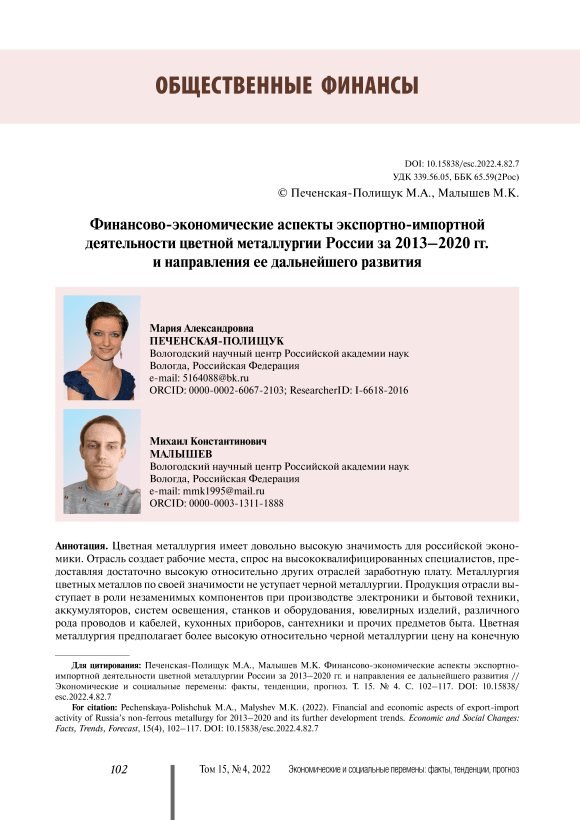 ОБЩЕСТВЕННЫЕ ФИНАНСЫ

DOI: 10.15838/esc.2022.4.82.7
УДК 339.56.05, ББК 65.59(2Рос)
© Печенская-Полищук М.А., Малышев М.К.

Финансово-экономические аспекты экспортно-импортной деятельности цветной металлургии России за 2013–2020 гг. и направления ее дальнейшего развития

Мария Александровна
ПЕЧЕНСКАЯ-ПОЛИЩУК
Вологодский научный центр Российской академии наук
Вологда, Российская Федерация
e-mail: 5164088@bk.ru
ORCID: 0000-0002-6067-2103; ResearcherID: I-6618-2016

Михаил Константинович
МАЛЫШЕВ
Вологодский научный центр Российской академии наук
Вологда, Российская Федерация
e-mail: mmk1995@mail.ru
ORCID: 0000-0003-1311-1888

Аннотация. Цветная металлургия имеет довольно высокую значимость для российской экономики. Отрасль создает рабочие места, спрос на высококвалифицированных специалистов, предоставляя достаточно высокую относительно других отраслей заработную плату. Металлургия цветных металлов по своей значимости не уступает черной металлургии. Продукция отрасли выступает в роли незаменимых компонентов при производстве электроники и бытовой техники, аккумуляторов, систем освещения, станков и оборудования, ювелирных изделий, различного рода проводов и кабелей, кухонных приборов, сантехники и прочих предметов быта. Цветная металлургия предполагает более высокую относительно черной металлургии цену на конечную

Для цитирования: Печенская-Полищук М.А., Малышев М.К. Финансово-экономические аспекты экспортно-импортной деятельности цветной металлургии России за 2013–2020 гг. и направления ее дальнейшего развития // Экономические и социальные перемены: факты, тенденции, прогноз. Т. 15. № 4. С. 102–117. DOI: 10.15838/esc.2022.4.82.7

For citation: Pechenskaya-Polishchuk M.A., Malyshev M.K. (2022). Financial and economic aspects of export-import activity of Russia's non-ferrous metallurgy for 2013–2020 and its further development trends. Economic and Social Changes: Facts, Trends, Forecast, 15(4), 102–117. DOI: 10.15838/esc.2022.4.82.7

102 Том 15, № 4, 2022 Экономические и социальные перемены: факты, тенденции, прогноз